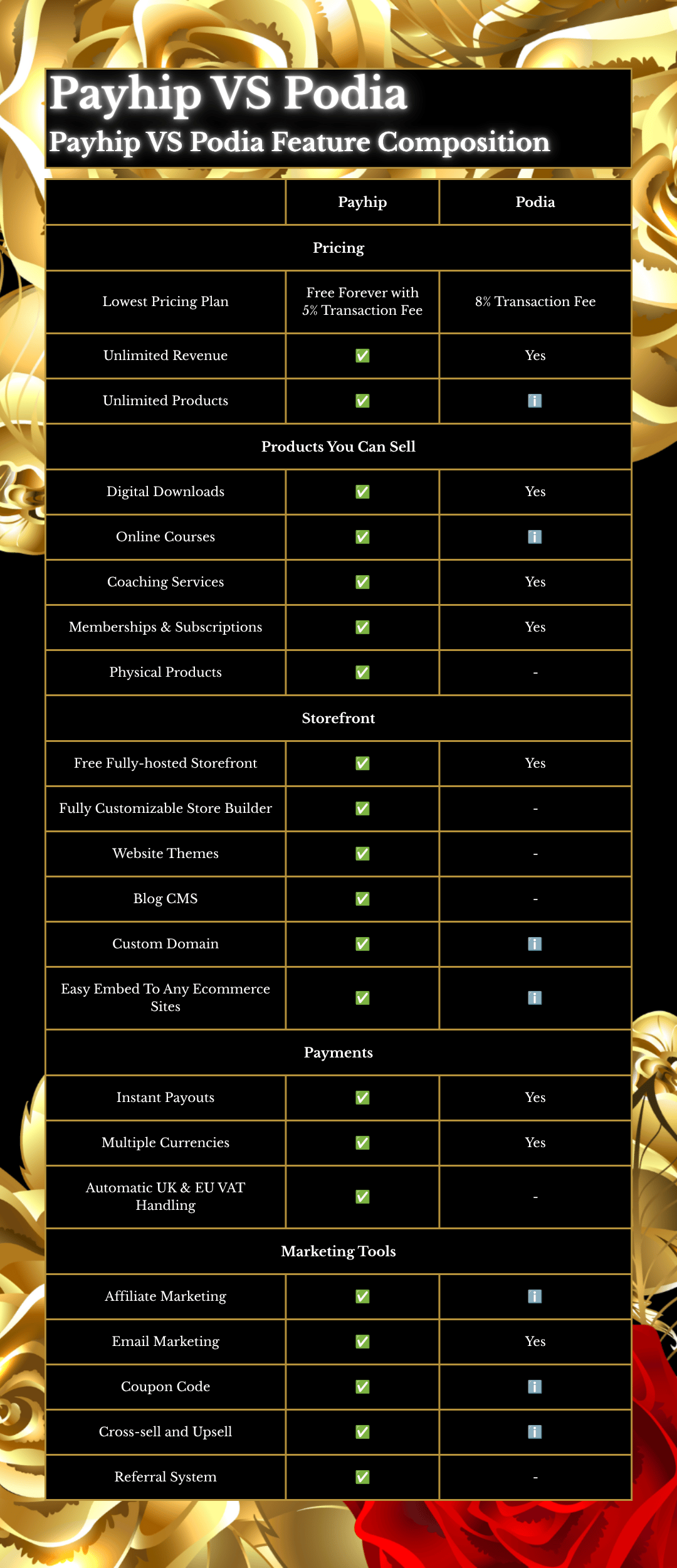 Payhip VS Podia

Payhip VS Podia Feature Composition

| | Payhip | Podia |
|---|---|---|
| Pricing | | |
| Lowest Pricing Plan | Free Forever with 5% Transaction Fee | 8% Transaction Fee |
| Unlimited Revenue | ✅ | Yes |
| Unlimited Products | ✅ | ℹ️ |
| Products You Can Sell | | |
| Digital Downloads | ✅ | Yes |
| Online Courses | ✅ | ℹ️ |
| Coaching Services | ✅ | Yes |
| Memberships & Subscriptions | ✅ | Yes |
| Physical Products | ✅ | - |
| Storefront | | |
| Free Fully-hosted Storefront | ✅ | Yes |
| Fully Customizable Store Builder | ✅ | - |
| Website Themes | ✅ | - |
| Blog CMS | ✅ | - |
| Custom Domain | ✅ | ℹ️ |
| Easy Embed To Any Ecommerce Sites | ✅ | ℹ️ |
| Payments | | |
| Instant Payouts | ✅ | Yes |
| Multiple Currencies | ✅ | Yes |
| Automatic UK & EU VAT Handling | ✅ | - |
| Marketing Tools | | |
| Affiliate Marketing | ✅ | ℹ️ |
| Email Marketing | ✅ | Yes |
| Coupon Code | ✅ | ℹ️ |
| Cross-sell and Upsell | ✅ | ℹ️ |
| Referral System | ✅ | - |